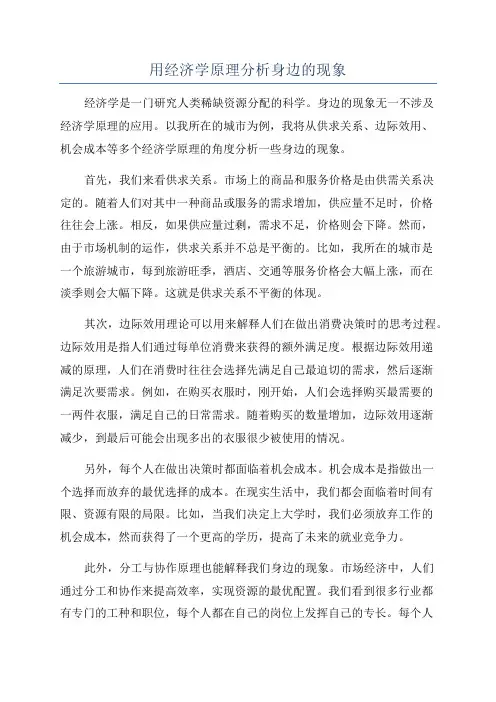 用经济学原理分析身边的现象

经济学是一门研究人类稀缺资源分配的科学。身边的现象无一不涉及经济学原理的应用。以我所在的城市为例，我将从供求关系、边际效用、机会成本等多个经济学原理的角度分析一些身边的现象。

首先，我们来看供求关系。市场上的商品和服务价格是由供需关系决定的。随着人们对其中一种商品或服务的需求增加，供应量不足时，价格往往会上涨。相反，如果供应量过剩，需求不足，价格则会下降。然而，由于市场机制的运作，供求关系并不总是平衡的。比如，我所在的城市是一个旅游城市，每到旅游旺季，酒店、交通等服务价格会大幅上涨，而在淡季则会大幅下降。这就是供求关系不平衡的体现。

其次，边际效用理论可以用来解释人们在做出消费决策时的思考过程。边际效用是指人们通过每单位消费来获得的额外满足度。根据边际效用递减的原理，人们在消费时往往会选择先满足自己最迫切的需求，然后逐渐满足次要需求。例如，在购买衣服时，刚开始，人们会选择购买最需要的一两件衣服，满足自己的日常需求。随着购买的数量增加，边际效用逐渐减少，到最后可能会出现多出的衣服很少被使用的情况。

另外，每个人在做出决策时都面临着机会成本。机会成本是指做出一个选择而放弃的最优选择的成本。在现实生活中，我们都会面临着时间有限、资源有限的局限。比如，当我们决定上大学时，我们必须放弃工作的机会成本，然而获得了一个更高的学历，提高了未来的就业竞争力。

此外，分工与协作原理也能解释我们身边的现象。市场经济中，人们通过分工和协作来提高效率，实现资源的最优配置。我们看到很多行业都有专门的工种和职位，每个人都在自己的岗位上发挥自己的专长。每个人